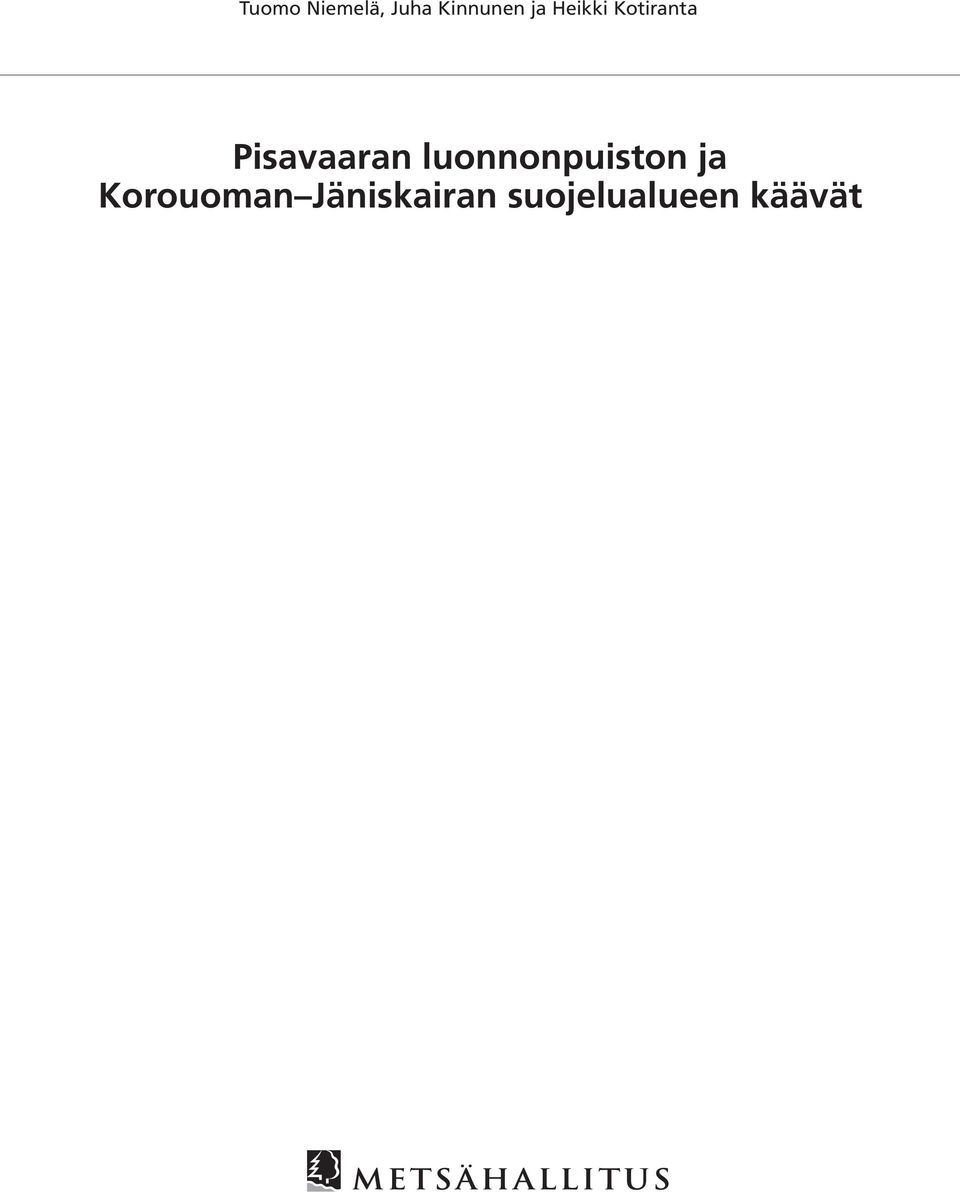 Tuomo Niemelä, Juha Kinnunen ja Heikki Kotiranta

Pisavaaran luonnonpuiston ja Korouoman–Jäniskairan suojelualueen käävät

METSÄHALLITUS